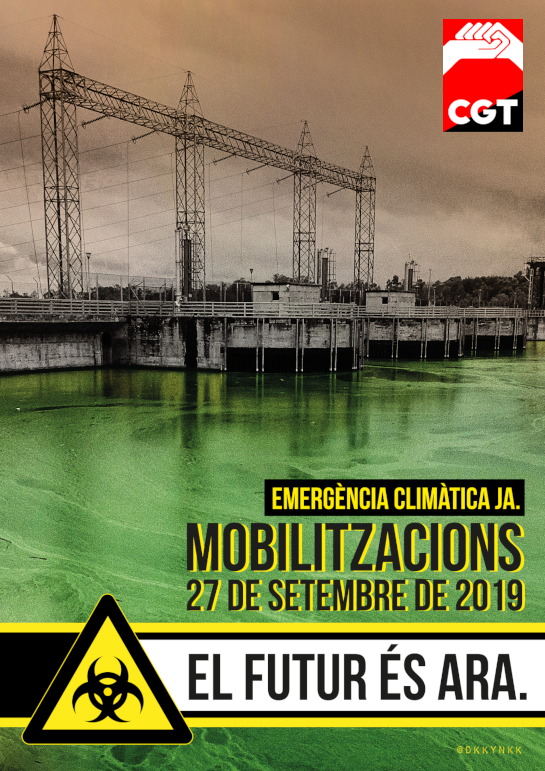 CGT

EMERGÈNCIA CLIMÀTICA JA.

MOBILITZACIONS

27 DE SETEMBRE DE 2019

EL FUTUR ÉS ARA.

@DKKYNKK